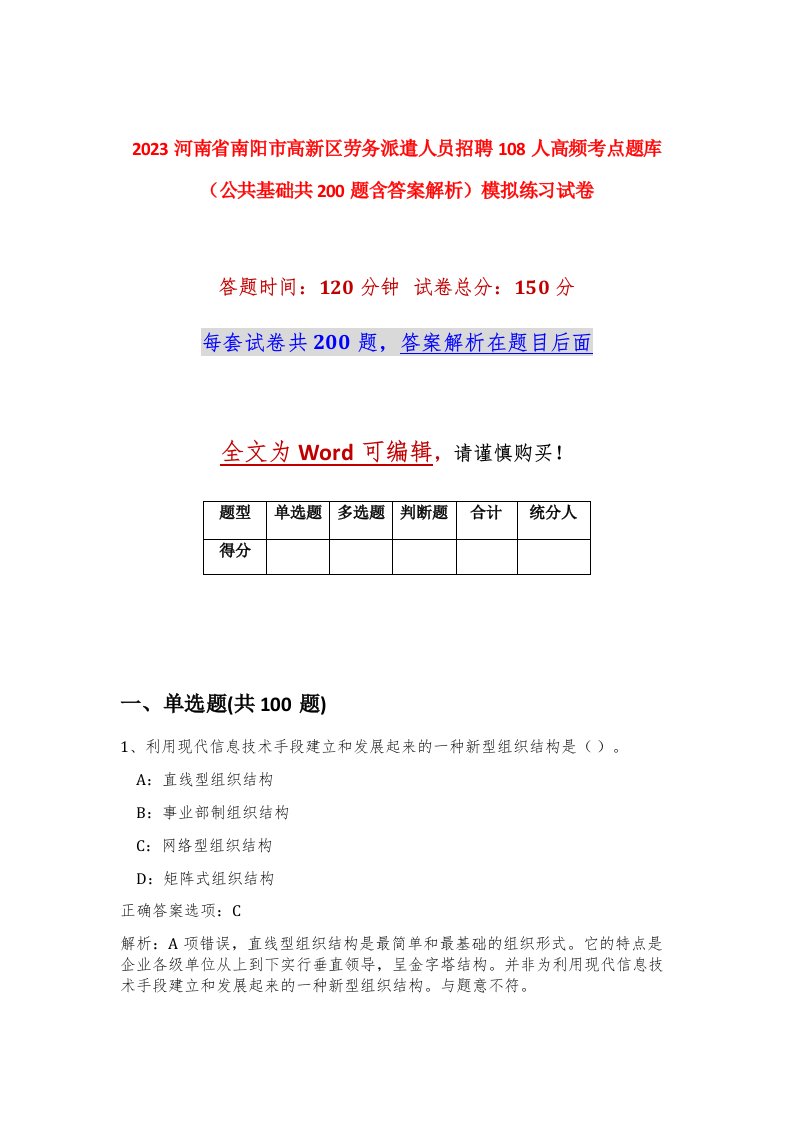 2023 河南省南阳市高新区劳务派遣人员招聘 108 人高频考点题库（公共基础共 200 题含答案解析）模拟练习试卷

答题时间：120 分钟 试卷总分：150 分

每套试卷共 200 题，答案解析在题目后面

全文为 Word 可编辑，请谨慎购买！

| 题型 | 单选题 | 多选题 | 判断题 | 合计 | 统分人 |
|---|---|---|---|---|---|
| 得分 | | | | | |

一、单选题(共 100 题)

1、利用现代信息技术手段建立和发展起来的一种新型组织结构是（ ）。

A：直线型组织结构

B：事业部制组织结构

C：网络型组织结构

D：矩阵式组织结构

正确答案选项：C

解析：A 项错误，直线型组织结构是最简单和最基础的组织形式。它的特点是企业各级单位从上到下实行垂直领导，呈金字塔结构。并非为利用现代信息技术手段建立和发展起来的一种新型组织结构。与题意不符。